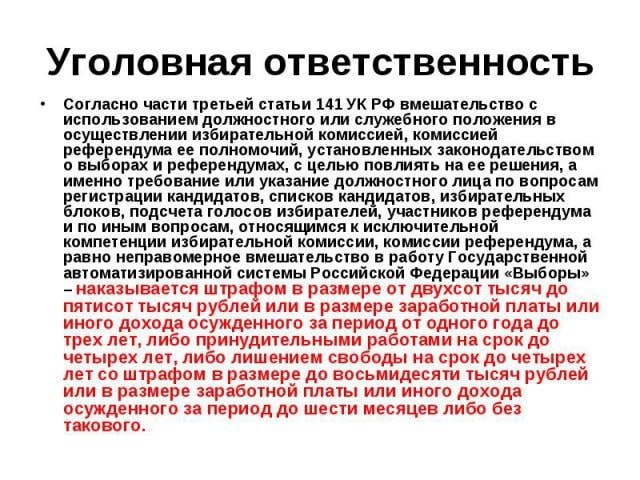 Уголовная ответственность

• Согласно части третьей статьи 141 УК РФ вмешательство с использованием должностного или служебного положения в осуществлении избирательной комиссией, комиссией референдума ее полномочий, установленных законодательством о выборах и референдумах, с целью повлиять на ее решения, а именно требование или указание должностного лица по вопросам регистрации кандидатов, списков кандидатов, избирательных блоков, подсчета голосов избирателей, участников референдума и по иным вопросам, относящимся к исключительной компетенции избирательной комиссии, комиссии референдума, а равно неправомерное вмешательство в работу Государственной автоматизированной системы Российской Федерации «Выборы» – наказывается штрафом в размере от двухсот тысяч до пятисот тысяч рублей или в размере заработной платы или иного дохода осужденного за период от одного года до трех лет, либо принудительными работами на срок до четырех лет, либо лишением свободы на срок до четырех лет со штрафом в размере до восьмидесяти тысяч рублей или в размере заработной платы или иного дохода осужденного за период до шести месяцев либо без такового.